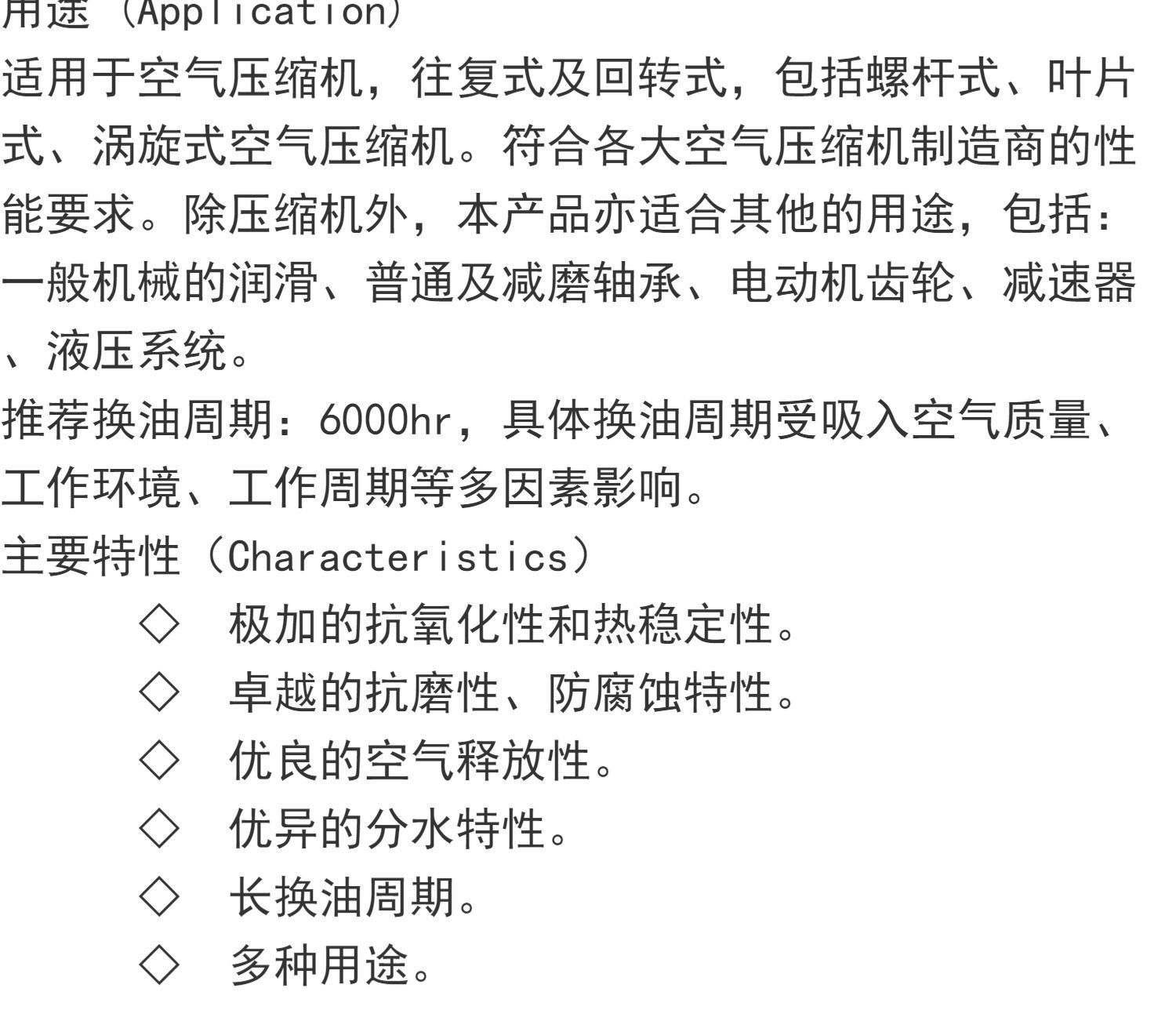 用途（Application）

适用于空气压缩机，往复式及回转式，包括螺杆式、叶片式、涡旋式空气压缩机。符合各大空气压缩机制造商的性能要求。除压缩机外，本产品亦适合其他的用途，包括：一般机械的润滑、普通及减磨轴承、电动机齿轮、减速器、液压系统。

推荐换油周期：6000hr，具体换油周期受吸入空气质量、工作环境、工作周期等多因素影响。

主要特性（Characteristics）

◇　极加的抗氧化性和热稳定性。

◇　卓越的抗磨性、防腐蚀特性。

◇　优良的空气释放性。

◇　优异的分水特性。

◇　长换油周期。

◇　多种用途。